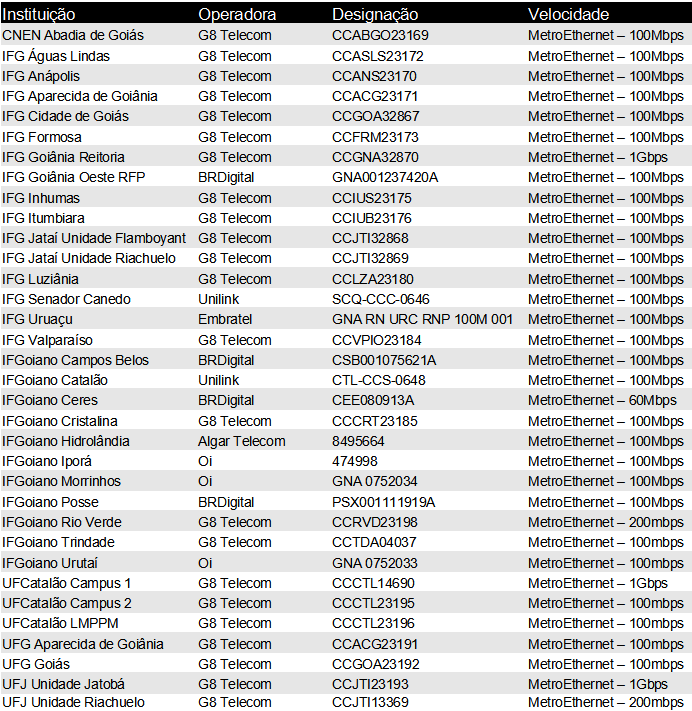 | Instituição | Operadora | Designação | Velocidade |
|---|---|---|---|
| CNEN Abadia de Goiás | G8 Telecom | CCABGO23169 | MetroEthernet – 100Mbps |
| IFG Águas Lindas | G8 Telecom | CCASLS23172 | MetroEthernet – 100Mbps |
| IFG Anápolis | G8 Telecom | CCANS23170 | MetroEthernet – 100Mbps |
| IFG Aparecida de Goiânia | G8 Telecom | CCACG23171 | MetroEthernet – 100Mbps |
| IFG Cidade de Goiás | G8 Telecom | CCGOA32867 | MetroEthernet – 100Mbps |
| IFG Formosa | G8 Telecom | CCFRM23173 | MetroEthernet – 100Mbps |
| IFG Goiânia Reitoria | G8 Telecom | CCGNA32870 | MetroEthernet – 1Gbps |
| IFG Goiânia Oeste RFP | BRDigital | GNA001237420A | MetroEthernet – 100Mbps |
| IFG Inhumas | G8 Telecom | CCIUS23175 | MetroEthernet – 100Mbps |
| IFG Itumbiara | G8 Telecom | CCIUB23176 | MetroEthernet – 100Mbps |
| IFG Jataí Unidade Flamboyant | G8 Telecom | CCJTI32868 | MetroEthernet – 100Mbps |
| IFG Jataí Unidade Riachuelo | G8 Telecom | CCJTI32869 | MetroEthernet – 100Mbps |
| IFG Luziânia | G8 Telecom | CCLZA23180 | MetroEthernet – 100Mbps |
| IFG Senador Canedo | Unilink | SCQ-CCC-0646 | MetroEthernet – 100Mbps |
| IFG Uruaçu | Embratel | GNA RN URC RNP 100M 001 | MetroEthernet – 100Mbps |
| IFG Valparaíso | G8 Telecom | CCVPIO23184 | MetroEthernet – 100Mbps |
| IFGoiano Campos Belos | BRDigital | CSB001075621A | MetroEthernet – 100Mbps |
| IFGoiano Catalão | Unilink | CTL-CCS-0648 | MetroEthernet – 100Mbps |
| IFGoiano Ceres | BRDigital | CEE080913A | MetroEthernet – 60Mbps |
| IFGoiano Cristalina | G8 Telecom | CCCRT23185 | MetroEthernet – 100Mbps |
| IFGoiano Hidrolândia | Algar Telecom | 8495664 | MetroEthernet – 100Mbps |
| IFGoiano Iporá | Oi | 474998 | MetroEthernet – 100Mbps |
| IFGoiano Morrinhos | Oi | GNA 0752034 | MetroEthernet – 100Mbps |
| IFGoiano Posse | BRDigital | PSX001111919A | MetroEthernet – 100Mbps |
| IFGoiano Rio Verde | G8 Telecom | CCRVD23198 | MetroEthernet – 200mbps |
| IFGoiano Trindade | G8 Telecom | CCTDA04037 | MetroEthernet – 100mbps |
| IFGoiano Urutaí | Oi | GNA 0752033 | MetroEthernet – 100mbps |
| UFCatalão Campus 1 | G8 Telecom | CCCTL14690 | MetroEthernet – 1Gbps |
| UFCatalão Campus 2 | G8 Telecom | CCCTL23195 | MetroEthernet – 100mbps |
| UFCatalão LMPPM | G8 Telecom | CCCTL23196 | MetroEthernet – 100mbps |
| UFG Aparecida de Goiânia | G8 Telecom | CCACG23191 | MetroEthernet – 100mbps |
| UFG Goiás | G8 Telecom | CCGOA23192 | MetroEthernet – 100mbps |
| UFJ Unidade Jatobá | G8 Telecom | CCJTI23193 | MetroEthernet – 1Gbps |
| UFJ Unidade Riachuelo | G8 Telecom | CCJTI13369 | MetroEthernet – 200mbps |